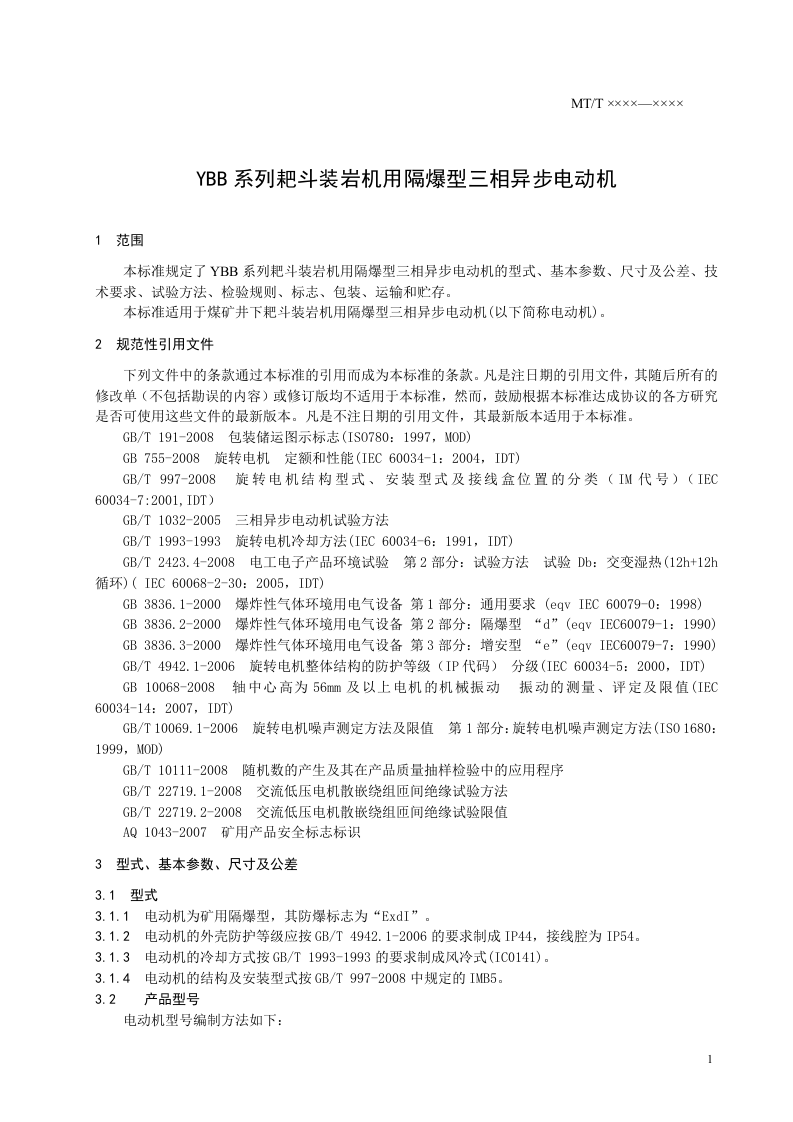 MT/T ××××—××××

YBB系列耙斗装岩机用隔爆型三相异步电动机

1 范围

本标准规定了YBB系列耙斗装岩机用隔爆型三相异步电动机的型式、基本参数、尺寸及公差、技术要求、试验方法、检验规则、标志、包装、运输和贮存。

本标准适用于煤矿井下耙斗装岩机用隔爆型三相异步电动机(以下简称电动机)。

2 规范性引用文件

下列文件中的条款通过本标准的引用而成为本标准的条款。凡是注日期的引用文件，其随后所有的修改单(不包括勘误的内容)或修订版均不适用于本标准，然而，鼓励根据本标准达成协议的各方研究是否可使用这些文件的最新版本。凡是不注日期的引用文件，其最新版本适用于本标准。

GB/T 191-2008 包装储运图示标志(ISO780：1997，MOD)

GB 755-2008 旋转电机 定额和性能(IEC 60034-1：2004，IDT)

GB/T 997-2008 旋转电机结构型式、安装型式及接线盒位置的分类(IM代号)(IEC 60034-7:2001,IDT)

GB/T 1032-2005 三相异步电动机试验方法

GB/T 1993-1993 旋转电机冷却方法(IEC 60034-6：1991，IDT)

GB/T 2423.4-2008 电工电子产品环境试验 第2部分：试验方法 试验Db：交变湿热(12h+12h循环)(IEC 60068-2-30：2005，IDT)

GB 3836.1-2000 爆炸性气体环境用电气设备 第1部分：通用要求 (eqv IEC 60079-0：1998)

GB 3836.2-2000 爆炸性气体环境用电气设备 第2部分：隔爆型 “d”(eqv IEC60079-1：1990)

GB 3836.3-2000 爆炸性气体环境用电气设备 第3部分：增安型 “e”(eqv IEC60079-7：1990)

GB/T 4942.1-2006 旋转电机整体结构的防护等级(IP代码) 分级(IEC 60034-5：2000，IDT)

GB 10068-2008 轴中心高为56mm及以上电机的机械振动 振动的测量、评定及限值(IEC 60034-14：2007，IDT)

GB/T 10069.1-2006 旋转电机噪声测定方法及限值 第1部分：旋转电机噪声测定方法(ISO 1680：1999，MOD)

GB/T 10111-2008 随机数的产生及其在产品质量抽样检验中的应用程序

GB/T 22719.1-2008 交流低压电机散嵌绕组匝间绝缘试验方法

GB/T 22719.2-2008 交流低压电机散嵌绕组匝间绝缘试验限值

AQ 1043-2007 矿用产品安全标志标识

3 型式、基本参数、尺寸及公差

3.1 型式

3.1.1 电动机为矿用隔爆型，其防爆标志为“ExdI”。

3.1.2 电动机的外壳防护等级应按GB/T 4942.1-2006的要求制成IP44，接线腔为IP54。

3.1.3 电动机的冷却方式按GB/T 1993-1993的要求制成风冷式(IC0141)。

3.1.4 电动机的结构及安装型式按GB/T 997-2008中规定的IMB5。

3.2 产品型号

电动机型号编制方法如下：

1